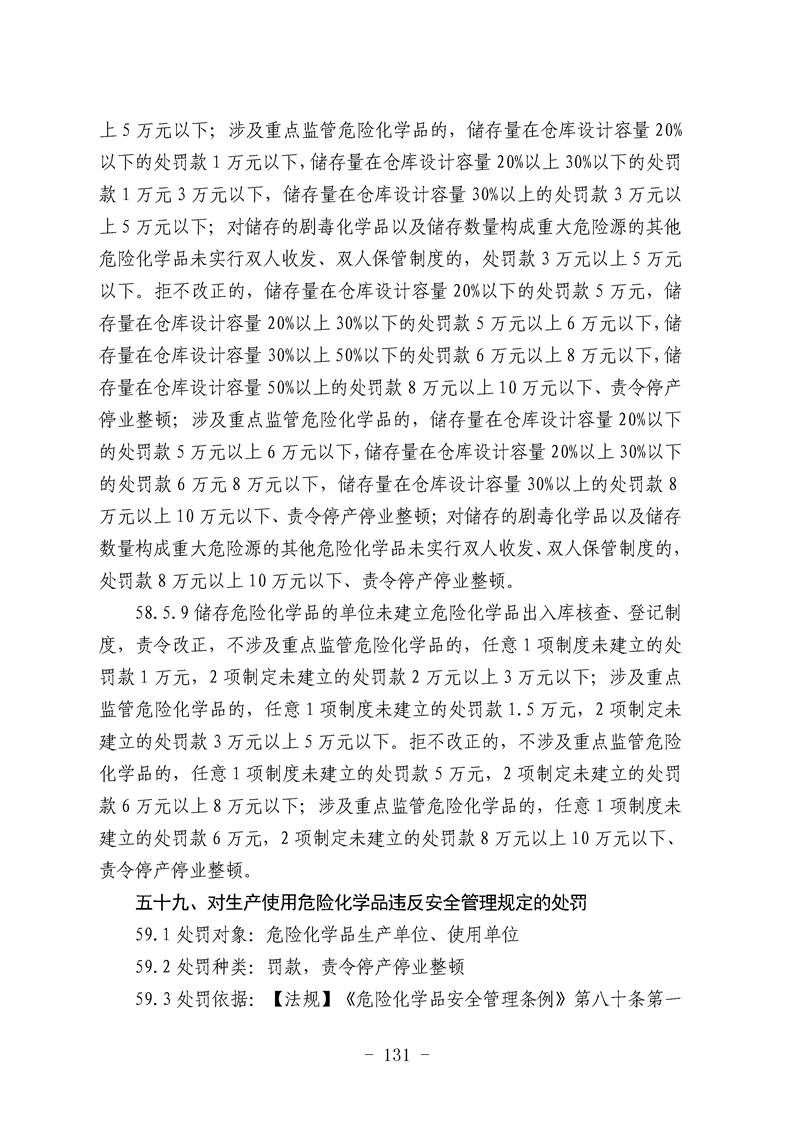 上 5 万元以下；涉及重点监管危险化学品的，储存量在仓库设计容量 20%以下的处罚款 1 万元以下，储存量在仓库设计容量 20%以上 30%以下的处罚款 1 万元 3 万元以下，储存量在仓库设计容量 30%以上的处罚款 3 万元以上 5 万元以下；对储存的剧毒化学品以及储存数量构成重大危险源的其他危险化学品未实行双人收发、双人保管制度的，处罚款 3 万元以上 5 万元以下。拒不改正的，储存量在仓库设计容量 20%以下的处罚款 5 万元，储存量在仓库设计容量 20%以上 30%以下的处罚款 5 万元以上 6 万元以下，储存量在仓库设计容量 30%以上 50%以下的处罚款 6 万元以上 8 万元以下，储存量在仓库设计容量 50%以上的处罚款 8 万元以上 10 万元以下、责令停产停业整顿；涉及重点监管危险化学品的，储存量在仓库设计容量 20%以下的处罚款 5 万元以上 6 万元以下，储存量在仓库设计容量 20%以上 30%以下的处罚款 6 万元 8 万元以下，储存量在仓库设计容量 30%以上的处罚款 8 万元以上 10 万元以下、责令停产停业整顿；对储存的剧毒化学品以及储存数量构成重大危险源的其他危险化学品未实行双人收发、双人保管制度的，处罚款 8 万元以上 10 万元以下、责令停产停业整顿。

58.5.9 储存危险化学品的单位未建立危险化学品出入库核查、登记制度，责令改正，不涉及重点监管危险化学品的，任意 1 项制度未建立的处罚款 1 万元，2 项制定未建立的处罚款 2 万元以上 3 万元以下；涉及重点监管危险化学品的，任意 1 项制度未建立的处罚款 1.5 万元，2 项制定未建立的处罚款 3 万元以上 5 万元以下。拒不改正的，不涉及重点监管危险化学品的，任意 1 项制度未建立的处罚款 5 万元，2 项制定未建立的处罚款 6 万元以上 8 万元以下；涉及重点监管危险化学品的，任意 1 项制度未建立的处罚款 6 万元，2 项制定未建立的处罚款 8 万元以上 10 万元以下、责令停产停业整顿。

五十九、对生产使用危险化学品违反安全管理规定的处罚

59.1 处罚对象：危险化学品生产单位、使用单位

59.2 处罚种类：罚款，责令停产停业整顿

59.3 处罚依据：【法规】《危险化学品安全管理条例》第八十条第一

- 131 -